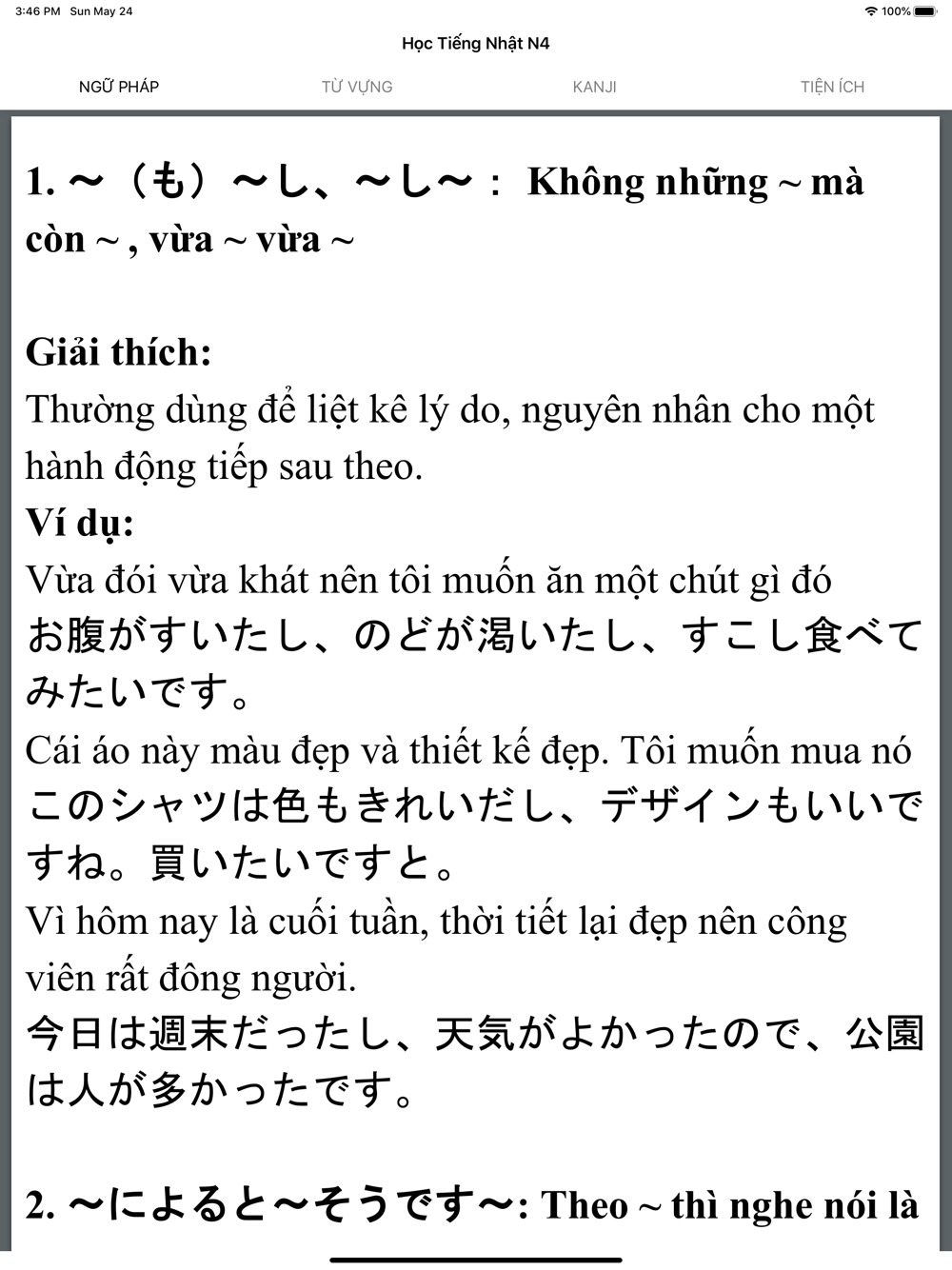 3:46 PM Sun May 24

100%

Học Tiếng Nhật N4

NGỮ PHÁP

TỪ VỰNG

KANJI

TIỆN ÍCH

1. ～（も）～し、～し～： Không những ~ mà còn ~ , vừa ~ vừa ~

Giải thích:
Thường dùng để liệt kê lý do, nguyên nhân cho một hành động tiếp sau theo.
Ví dụ:
Vừa đói vừa khát nên tôi muốn ăn một chút gì đó
お腹がすいたし、のどが渇いたし、すこし食べてみたいです。
Cái áo này màu đẹp và thiết kế đẹp. Tôi muốn mua nó
このシャツは色もきれいだし、デザインもいいですね。買いたいですと。
Vì hôm nay là cuối tuần, thời tiết lại đẹp nên công viên rất đông người.
今日は週末だったし、天気がよかったので、公園は人が多かったです。

2. ～によると～そうです～: Theo ~ thì nghe nói là